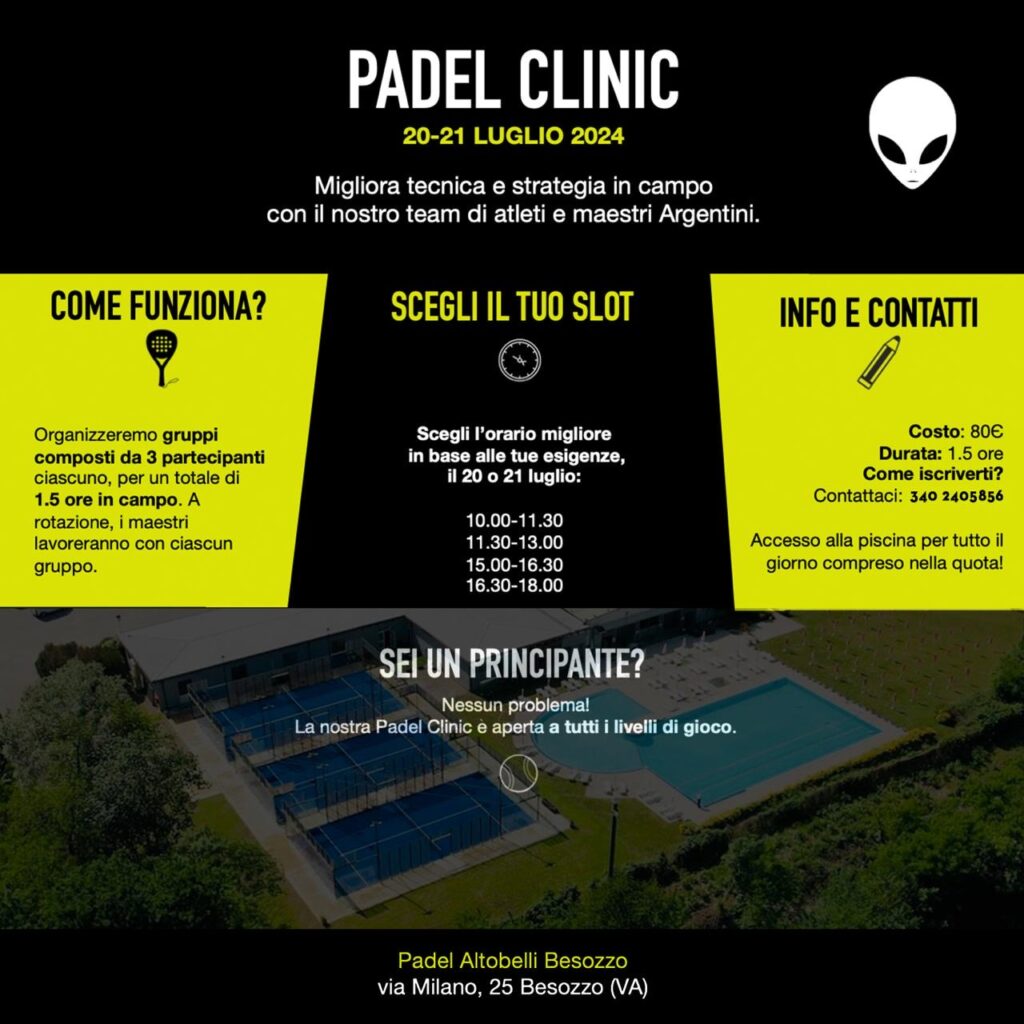 PADEL CLINIC

20-21 LUGLIO 2024

Migliora tecnica e strategia in campo con il nostro team di atleti e maestri Argentini.

COME FUNZIONA?

Organizzeremo gruppi composti da 3 partecipanti ciascuno, per un totale di 1.5 ore in campo. A rotazione, i maestri lavoreranno con ciascun gruppo.

SCEGLI IL TUO SLOT

Scegli l'orario migliore in base alle tue esigenze, il 20 o 21 luglio:

10.00-11.30
11.30-13.00
15.00-16.30
16.30-18.00

INFO E CONTATTI

Costo: 80€
Durata: 1.5 ore
Come iscriverti?
Contattaci: 340 2405856

Accesso alla piscina per tutto il giorno compreso nella quota!

SEI UN PRINCIPANTE?

Nessun problema!
La nostra Padel Clinic è aperta a tutti i livelli di gioco.

Padel Altobelli Besozzo
via Milano, 25 Besozzo (VA)